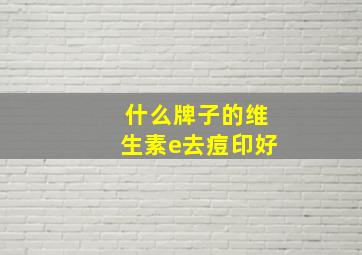 什么牌子的维生素e去痘印好